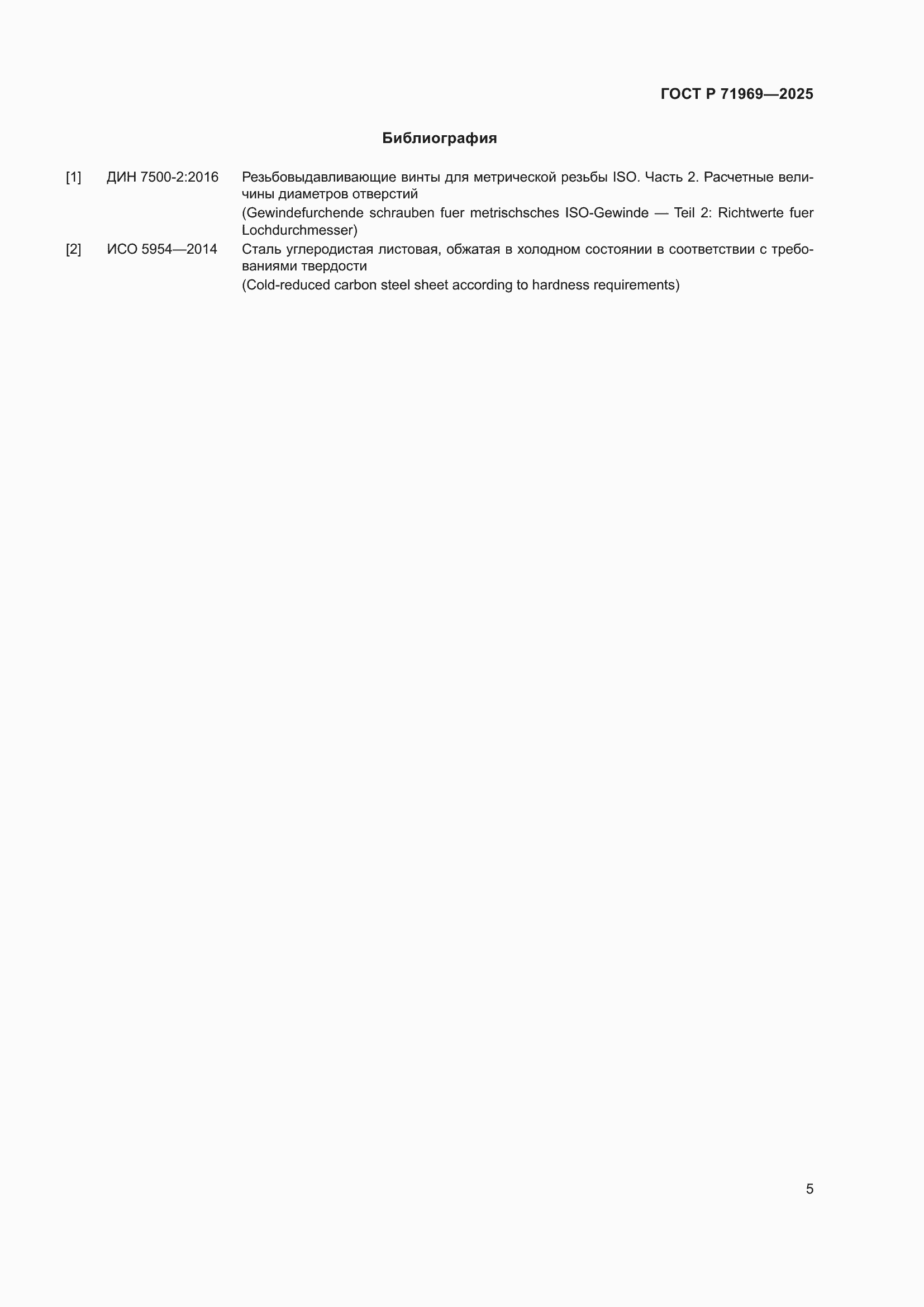 ГОСТ Р 71969—2025

Библиография

[1] ДИН 7500-2:2016 Резьбовыдавливающие винты для метрической резьбы ISO. Часть 2. Расчетные величины диаметров отверстий

(Gewindefurchende schrauben fuer metrischsches ISO-Gewinde — Teil 2: Richtwerte fuer Lochdurchmesser)

[2] ИСО 5954—2014 Сталь углеродистая листовая, обжатая в холодном состоянии в соответствии с требованиями твердости

(Cold-reduced carbon steel sheet according to hardness requirements)

5